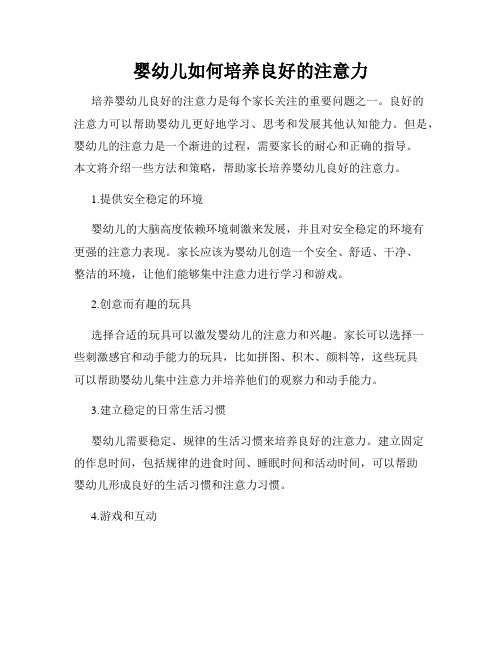 婴幼儿如何培养良好的注意力

培养婴幼儿良好的注意力是每个家长关注的重要问题之一。良好的注意力可以帮助婴幼儿更好地学习、思考和发展其他认知能力。但是，婴幼儿的注意力是一个渐进的过程，需要家长的耐心和正确的指导。本文将介绍一些方法和策略，帮助家长培养婴幼儿良好的注意力。

1.提供安全稳定的环境

婴幼儿的大脑高度依赖环境刺激来发展，并且对安全稳定的环境有更强的注意力表现。家长应该为婴幼儿创造一个安全、舒适、干净、整洁的环境，让他们能够集中注意力进行学习和游戏。

2.创意而有趣的玩具

选择合适的玩具可以激发婴幼儿的注意力和兴趣。家长可以选择一些刺激感官和动手能力的玩具，比如拼图、积木、颜料等，这些玩具可以帮助婴幼儿集中注意力并培养他们的观察力和动手能力。

3.建立稳定的日常生活习惯

婴幼儿需要稳定、规律的生活习惯来培养良好的注意力。建立固定的作息时间，包括规律的进食时间、睡眠时间和活动时间，可以帮助婴幼儿形成良好的生活习惯和注意力习惯。

4.游戏和互动